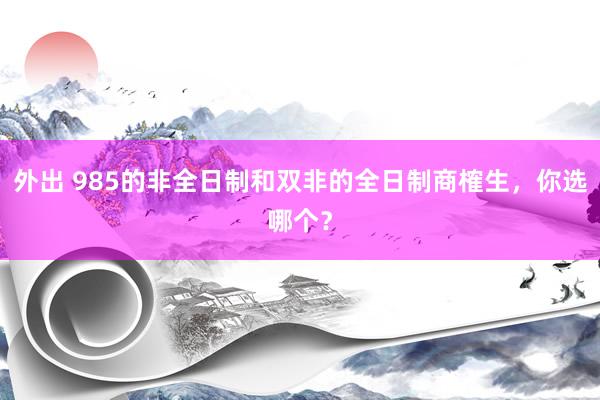 外出 985的非全日制和双非的全日制商榷生，你选哪个？